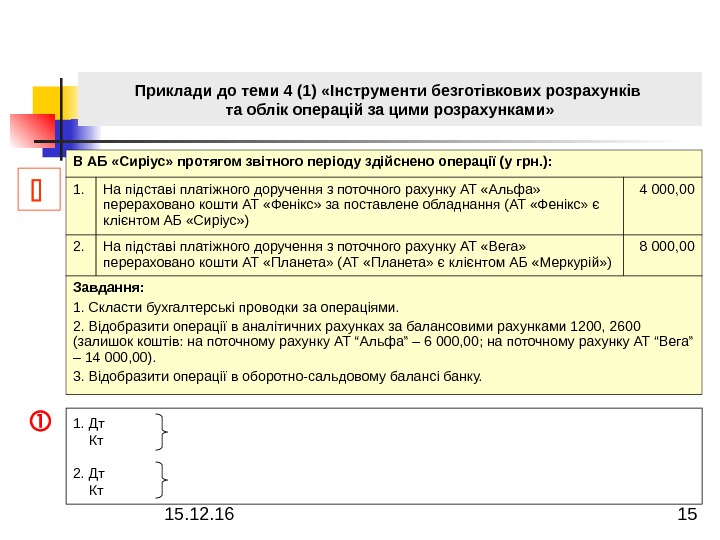 Приклади до теми 4 (1) «Інструменти безготівкових розрахунків та облік операцій за цими розрахунками»

В АБ «Сиріус» протягом звітного періоду здійснено операції (у грн.):

| 1. | На підставі платіжного доручення з поточного рахунку АТ «Альфа» перераховано кошти АТ «Фенікс» за поставлене обладнання (АТ «Фенікс» є клієнтом АБ «Сиріус») | 4 000,00 |
|---|---|---|
| 2. | На підставі платіжного доручення з поточного рахунку АТ «Вега» перераховано кошти АТ «Планета» (АТ «Планета» є клієнтом АБ «Меркурій») | 8 000,00 |

Завдання:
1. Скласти бухгалтерські проводки за операціями.
2. Відобразити операції в аналітичних рахунках за балансовими рахунками 1200, 2600 (залишок коштів: на поточному рахунку АТ “Альфа” – 6 000,00; на поточному рахунку АТ “Вега” – 14 000,00).
3. Відобразити операції в оборотно-сальдовому балансі банку.

①

1. Дт
Кт

2. Дт
Кт

15.12.16

15